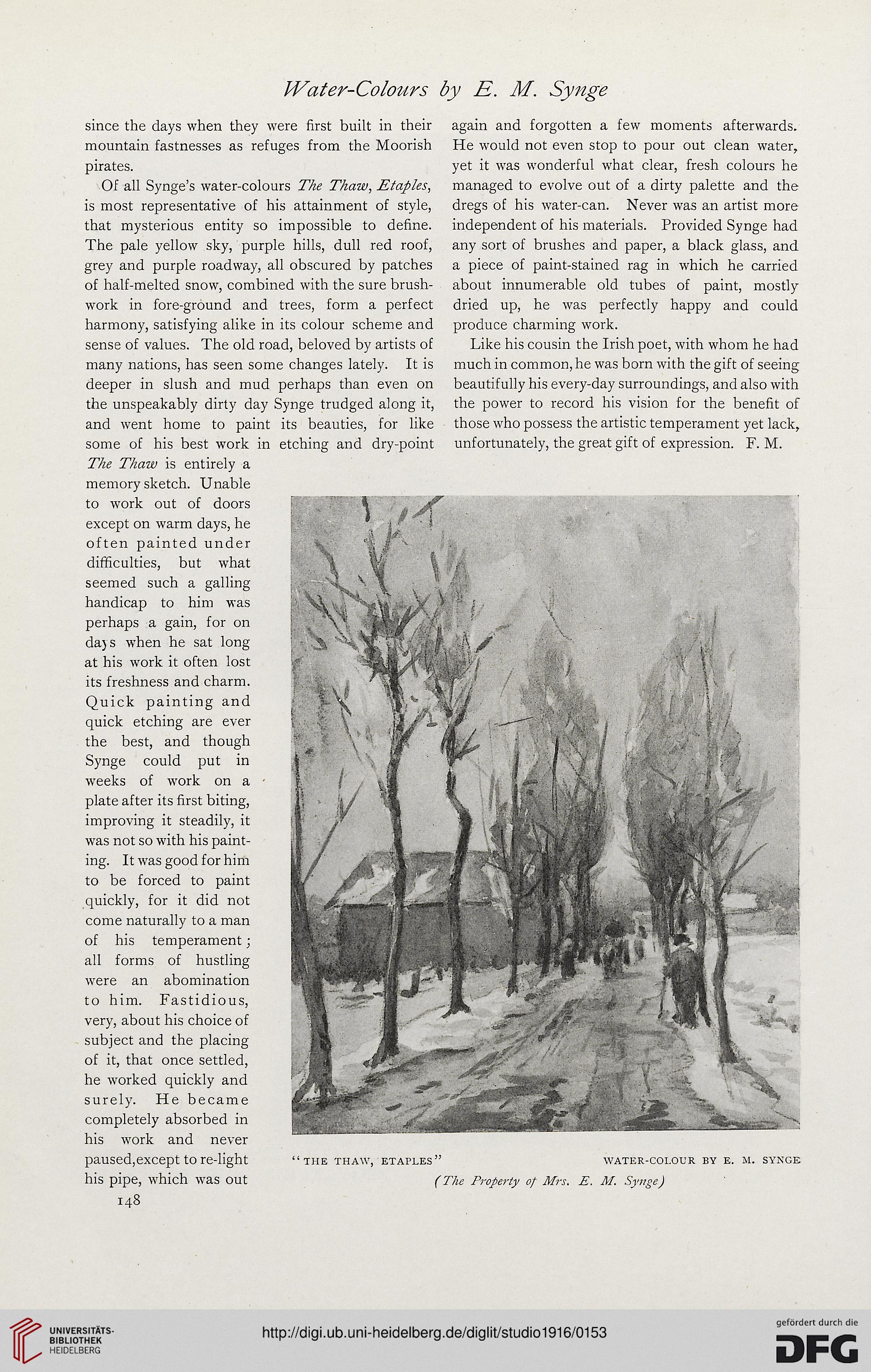 Water-Colours by E. M. Synge

since the days when they were first built in their mountain fastnesses as refuges from the Moorish pirates.

Of all Synge's water-colours The Thaw, Etaples, is most representative of his attainment of style, that mysterious entity so impossible to define. The pale yellow sky, purple hills, dull red roof, grey and purple roadway, all obscured by patches of half-melted snow, combined with the sure brushwork in fore-ground and trees, form a perfect harmony, satisfying alike in its colour scheme and sense of values. The old road, beloved by artists of many nations, has seen some changes lately. It is deeper in slush and mud perhaps than even on the unspeakably dirty day Synge trudged along it, and went home to paint its beauties, for like some of his best work in etching and dry-point The Thaw is entirely a memory sketch. Unable to work out of doors except on warm days, he often painted under difficulties, but what seemed such a galling handicap to him was perhaps a gain, for on days when he sat long at his work it often lost its freshness and charm. Quick painting and quick etching are ever the best, and though Synge could put in weeks of work on a plate after its first biting, improving it steadily, it was not so with his painting. It was good for him to be forced to paint quickly, for it did not come naturally to a man of his temperament; all forms of hustling were an abomination to him. Fastidious, very, about his choice of subject and the placing of it, that once settled, he worked quickly and surely. He became completely absorbed in his work and never paused, except to re-light his pipe, which was out again and forgotten a few moments afterwards. He would not even stop to pour out clean water, yet it was wonderful what clear, fresh colours he managed to evolve out of a dirty palette and the dregs of his water-can. Never was an artist more independent of his materials. Provided Synge had any sort of brushes and paper, a black glass, and a piece of paint-stained rag in which he carried about innumerable old tubes of paint, mostly dried up, he was perfectly happy and could produce charming work.

Like his cousin the Irish poet, with whom he had much in common, he was born with the gift of seeing beautifully his every-day surroundings, and also with the power to record his vision for the benefit of those who possess the artistic temperament yet lack, unfortunately, the great gift of expression. F. M.

"THE THAW, ETAPLES" WATER-COLOUR BY E. M. SYNGE
(The Property of Mrs. E. M. Synge)

148

UNIVERSITÄTS-BIBLIOTHEK HEIDELBERG
http://digi.ub.uni-heidelberg.de/diglit/studio1916/0153
gefördert durch die DFG